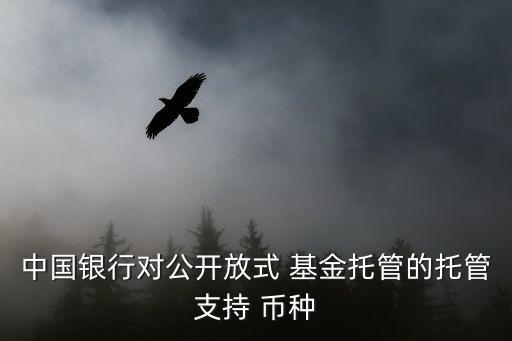 中国银行对公开放式 基金托管的托管支持 币种